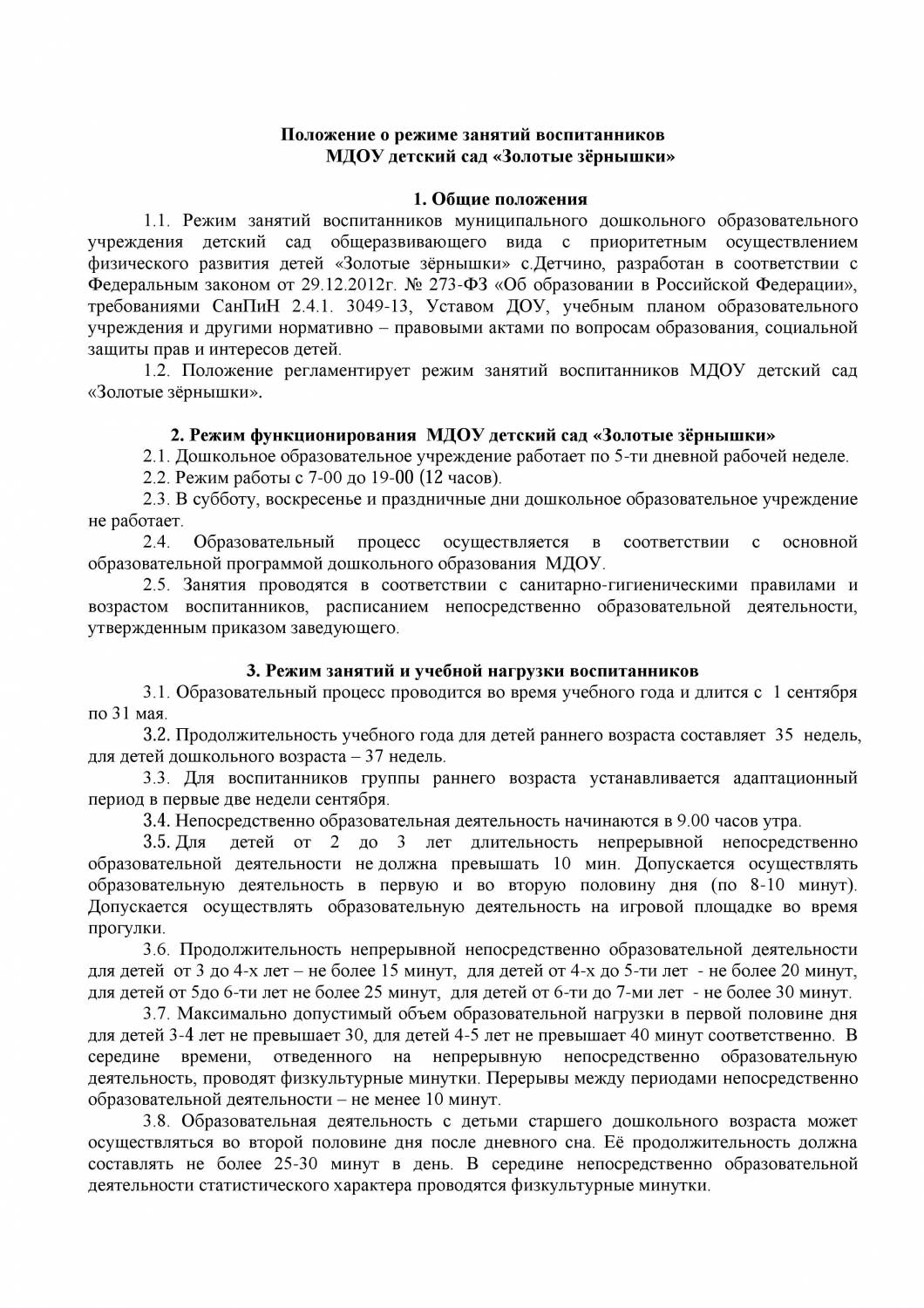 Положение о режиме занятий воспитанников
МДОУ детский сад «Золотые зёрнышки»

1. Общие положения

1.1. Режим занятий воспитанников муниципального дошкольного образовательного учреждения детский сад общеразвивающего вида с приоритетным осуществлением физического развития детей «Золотые зёрнышки» с.Детчино, разработан в соответствии с Федеральным законом от 29.12.2012г. № 273-ФЗ «Об образовании в Российской Федерации», требованиями СанПиН 2.4.1. 3049-13, Уставом ДОУ, учебным планом образовательного учреждения и другими нормативно – правовыми актами по вопросам образования, социальной защиты прав и интересов детей.

1.2. Положение регламентирует режим занятий воспитанников МДОУ детский сад «Золотые зёрнышки».

2. Режим функционирования МДОУ детский сад «Золотые зёрнышки»

2.1. Дошкольное образовательное учреждение работает по 5-ти дневной рабочей неделе.

2.2. Режим работы с 7-00 до 19-00 (12 часов).

2.3. В субботу, воскресенье и праздничные дни дошкольное образовательное учреждение не работает.

2.4. Образовательный процесс осуществляется в соответствии с основной образовательной программой дошкольного образования МДОУ.

2.5. Занятия проводятся в соответствии с санитарно-гигиеническими правилами и возрастом воспитанников, расписанием непосредственно образовательной деятельности, утвержденным приказом заведующего.

3. Режим занятий и учебной нагрузки воспитанников

3.1. Образовательный процесс проводится во время учебного года и длится с 1 сентября по 31 мая.

3.2. Продолжительность учебного года для детей раннего возраста составляет 35 недель, для детей дошкольного возраста – 37 недель.

3.3. Для воспитанников группы раннего возраста устанавливается адаптационный период в первые две недели сентября.

3.4. Непосредственно образовательная деятельность начинаются в 9.00 часов утра.

3.5. Для детей от 2 до 3 лет длительность непрерывной непосредственно образовательной деятельности не должна превышать 10 мин. Допускается осуществлять образовательную деятельность в первую и во вторую половину дня (по 8-10 минут). Допускается осуществлять образовательную деятельность на игровой площадке во время прогулки.

3.6. Продолжительность непрерывной непосредственно образовательной деятельности для детей от 3 до 4-х лет – не более 15 минут, для детей от 4-х до 5-ти лет - не более 20 минут, для детей от 5до 6-ти лет не более 25 минут, для детей от 6-ти до 7-ми лет - не более 30 минут.

3.7. Максимально допустимый объем образовательной нагрузки в первой половине дня для детей 3-4 лет не превышает 30, для детей 4-5 лет не превышает 40 минут соответственно. В середине времени, отведенного на непрерывную непосредственно образовательную деятельность, проводят физкультурные минутки. Перерывы между периодами непосредственно образовательной деятельности – не менее 10 минут.

3.8. Образовательная деятельность с детьми старшего дошкольного возраста может осуществляться во второй половине дня после дневного сна. Её продолжительность должна составлять не более 25-30 минут в день. В середине непосредственно образовательной деятельности статистического характера проводятся физкультурные минутки.